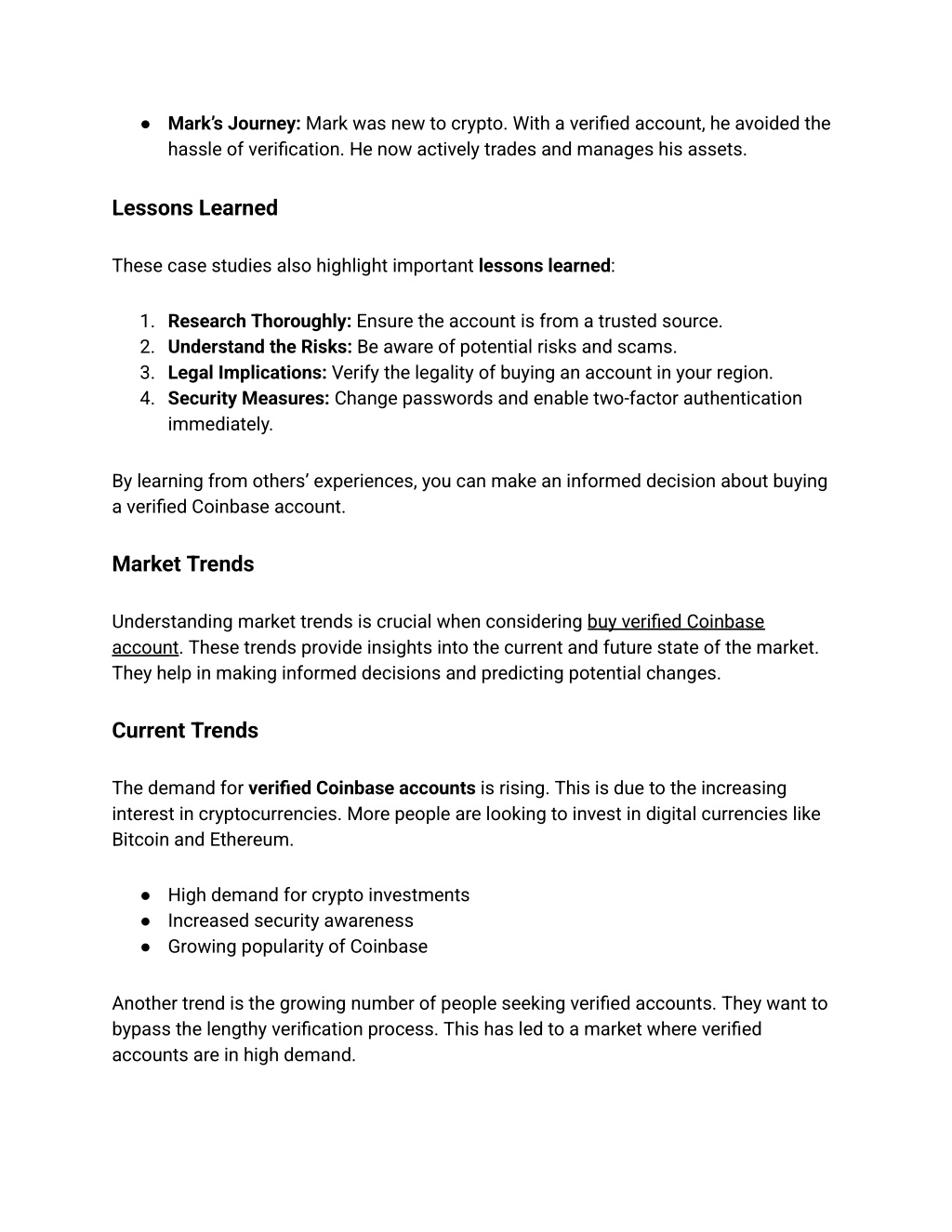 ● Mark's Journey: Mark was new to crypto. With a verified account, he avoided the hassle of verification. He now actively trades and manages his assets.

Lessons Learned

These case studies also highlight important lessons learned:

1. Research Thoroughly: Ensure the account is from a trusted source.
2. Understand the Risks: Be aware of potential risks and scams.
3. Legal Implications: Verify the legality of buying an account in your region.
4. Security Measures: Change passwords and enable two-factor authentication immediately.

By learning from others' experiences, you can make an informed decision about buying a verified Coinbase account.

Market Trends

Understanding market trends is crucial when considering buy verified Coinbase account. These trends provide insights into the current and future state of the market. They help in making informed decisions and predicting potential changes.

Current Trends

The demand for verified Coinbase accounts is rising. This is due to the increasing interest in cryptocurrencies. More people are looking to invest in digital currencies like Bitcoin and Ethereum.

● High demand for crypto investments
● Increased security awareness
● Growing popularity of Coinbase

Another trend is the growing number of people seeking verified accounts. They want to bypass the lengthy verification process. This has led to a market where verified accounts are in high demand.